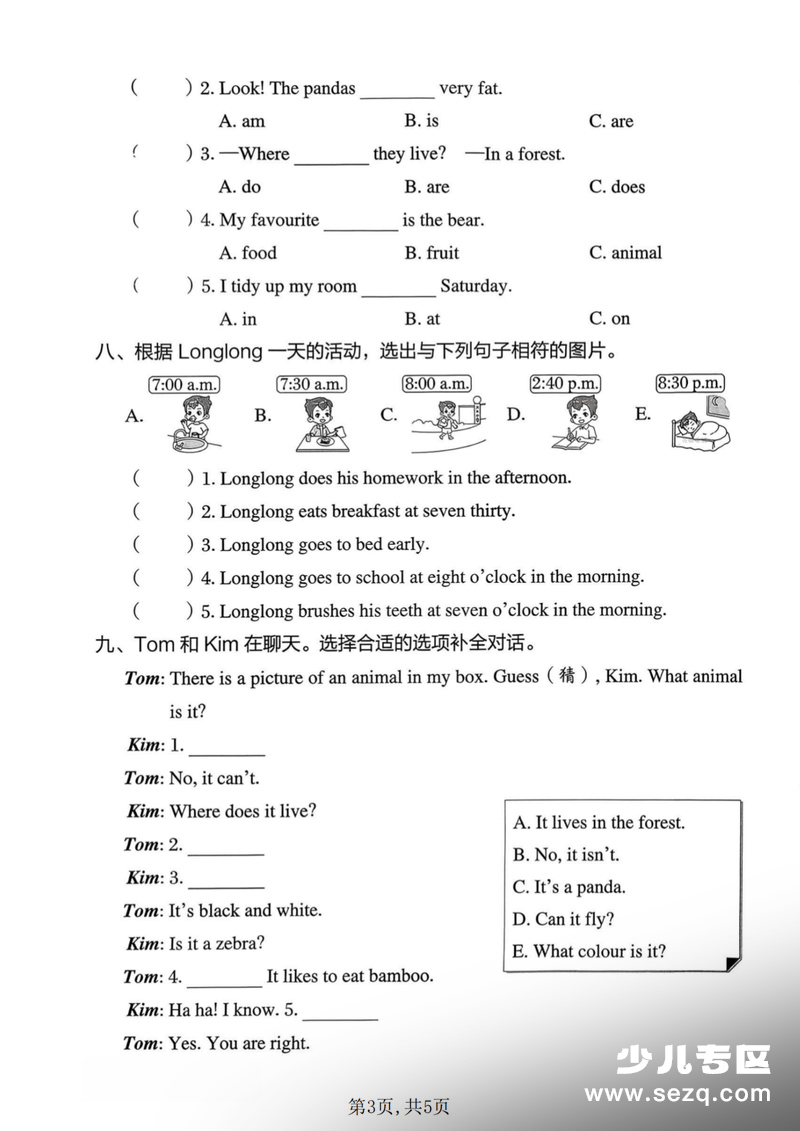 (　　) 2. Look! The pandas ____ very fat.

A. am　　B. is　　C. are

(　　) 3. —Where ____ they live? —In a forest.

A. do　　B. are　　C. does

(　　) 4. My favourite ____ is the bear.

A. food　　B. fruit　　C. animal

(　　) 5. I tidy up my room ____ Saturday.

A. in　　B. at　　C. on

八、根据Longlong一天的活动，选出与下列句子相符的图片。

A. 7:00 a.m.　B. 7:30 a.m.　C. 8:00 a.m.　D. 2:40 p.m.　E. 8:30 p.m.

(　　) 1. Longlong does his homework in the afternoon.

(　　) 2. Longlong eats breakfast at seven thirty.

(　　) 3. Longlong goes to bed early.

(　　) 4. Longlong goes to school at eight o'clock in the morning.

(　　) 5. Longlong brushes his teeth at seven o'clock in the morning.

九、Tom和Kim在聊天。选择合适的选项补全对话。

Tom: There is a picture of an animal in my box. Guess（猜）, Kim. What animal is it?

Kim: 1. ____

Tom: No, it can't.

Kim: Where does it live?

Tom: 2. ____

Kim: 3. ____

Tom: It's black and white.

Kim: Is it a zebra?

Tom: 4. ____ It likes to eat bamboo.

Kim: Ha ha! I know. 5. ____

Tom: Yes. You are right.

A. It lives in the forest.
B. No, it isn't.
C. It's a panda.
D. Can it fly?
E. What colour is it?

第3页, 共5页

少儿专区
www.sezq.com